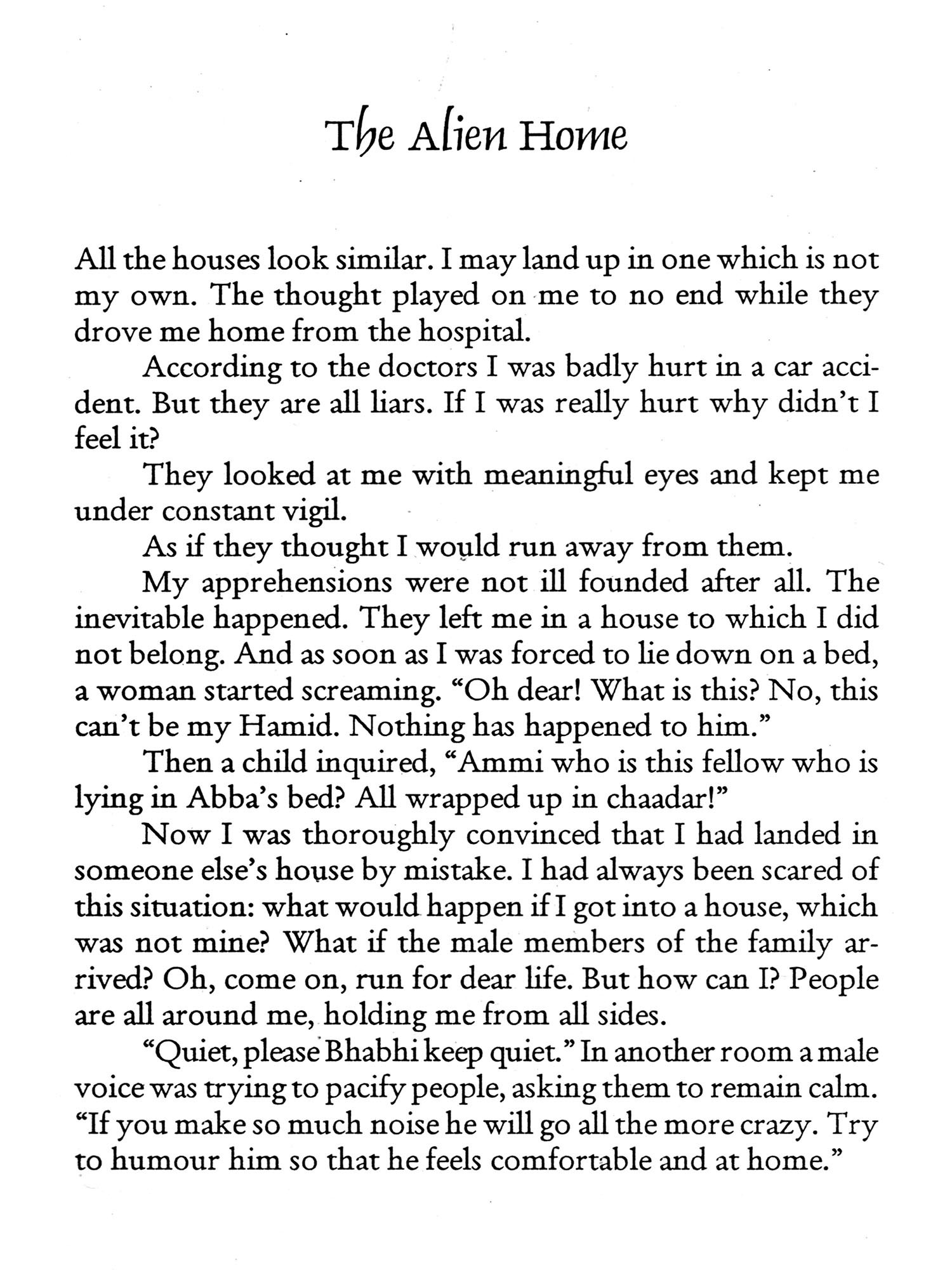 The Alien Home

All the houses look similar. I may land up in one which is not my own. The thought played on me to no end while they drove me home from the hospital.

According to the doctors I was badly hurt in a car accident. But they are all liars. If I was really hurt why didn't I feel it?

They looked at me with meaningful eyes and kept me under constant vigil.

As if they thought I would run away from them.

My apprehensions were not ill founded after all. The inevitable happened. They left me in a house to which I did not belong. And as soon as I was forced to lie down on a bed, a woman started screaming. "Oh dear! What is this? No, this can't be my Hamid. Nothing has happened to him."

Then a child inquired, "Ammi who is this fellow who is lying in Abba's bed? All wrapped up in chaadar!"

Now I was thoroughly convinced that I had landed in someone else's house by mistake. I had always been scared of this situation: what would happen if I got into a house, which was not mine? What if the male members of the family arrived? Oh, come on, run for dear life. But how can I? People are all around me, holding me from all sides.

"Quiet, please Bhabhi keep quiet." In another room a male voice was trying to pacify people, asking them to remain calm. "If you make so much noise he will go all the more crazy. Try to humour him so that he feels comfortable and at home."